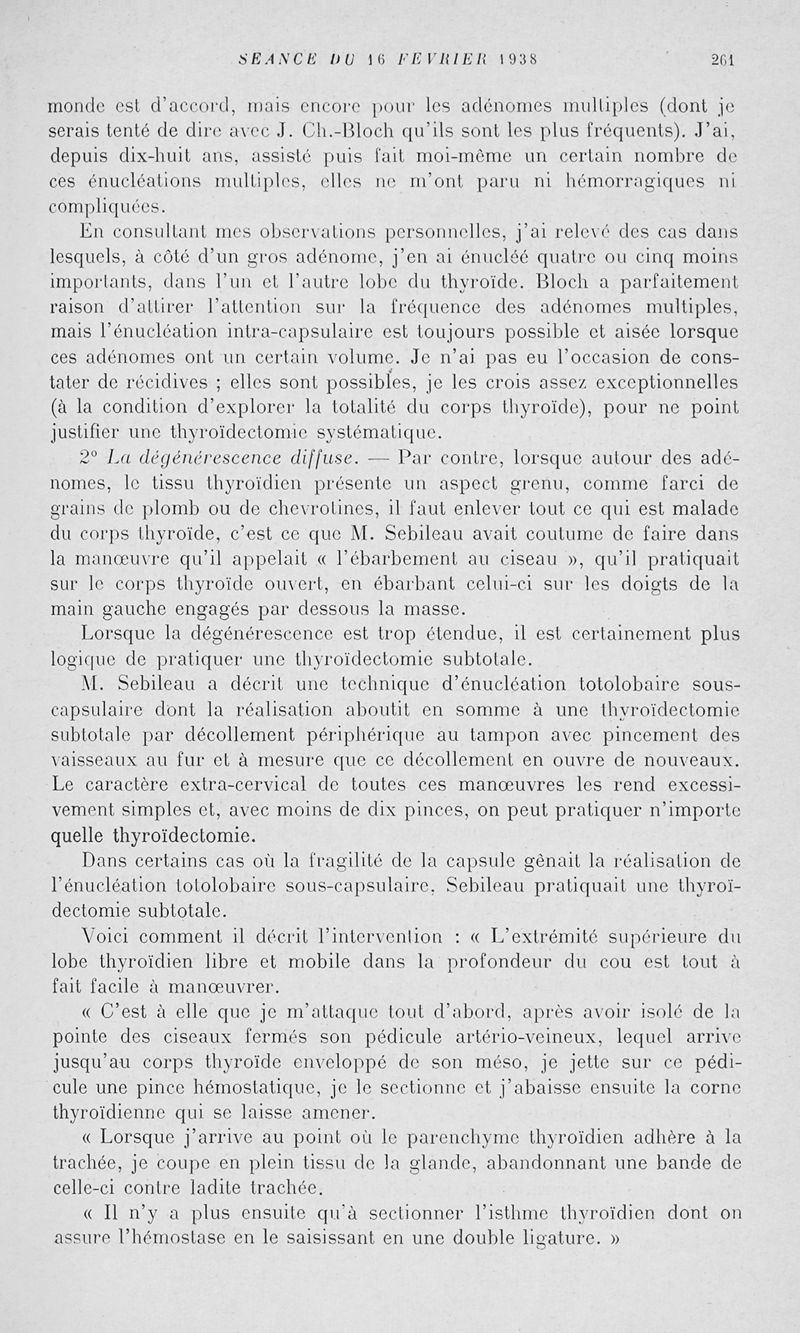 SEANCE DU 16 FEVRIER 1938 261

monde est d'accord, mais encore pour les adénomes multiples (dont je serais tenté de dire avec J. Ch.-Bloch qu'ils sont les plus fréquents). J'ai, depuis dix-huit ans, assisté puis fait moi-même un certain nombre de ces énucléations multiples, elles ne m'ont paru ni hémorragiques ni compliquées.

En consultant mes observations personnelles, j'ai relevé des cas dans lesquels, à côté d'un gros adénome, j'en ai énucléé quatre ou cinq moins importants, dans l'un et l'autre lobe du thyroïde. Bloch a parfaitement raison d'attirer l'attention sur la fréquence des adénomes multiples, mais l'énucléation intra-capsulaire est toujours possible et aisée lorsque ces adénomes ont un certain volume. Je n'ai pas eu l'occasion de constater de récidives ; elles sont possibles, je les crois assez exceptionnelles (à la condition d'explorer la totalité du corps thyroïde), pour ne point justifier une thyroïdectomie systématique.

2° La dégénérescence diffuse. — Par contre, lorsque autour des adénomes, le tissu thyroïdien présente un aspect grenu, comme farci de grains de plomb ou de chevrotines, il faut enlever tout ce qui est malade du corps thyroïde, c'est ce que M. Sebileau avait coutume de faire dans la manœuvre qu'il appelait « l'ébarbement au ciseau », qu'il pratiquait sur le corps thyroïde ouvert, en ébarbant celui-ci sur les doigts de la main gauche engagés par dessous la masse.

Lorsque la dégénérescence est trop étendue, il est certainement plus logique de pratiquer une thyroïdectomie subtotale.

M. Sebileau a décrit une technique d'énucléation totolobaire sous-capsulaire dont la réalisation aboutit en somme à une thyroïdectomie subtotale par décollement périphérique au tampon avec pincement des vaisseaux au fur et à mesure que ce décollement en ouvre de nouveaux. Le caractère extra-cervical de toutes ces manœuvres les rend excessivement simples et, avec moins de dix pinces, on peut pratiquer n'importe quelle thyroïdectomie.

Dans certains cas où la fragilité de la capsule gênait la réalisation de l'énucléation totolobaire sous-capsulaire, Sebileau pratiquait une thyroïdectomie subtotale.

Voici comment il décrit l'intervention : « L'extrémité supérieure du lobe thyroïdien libre et mobile dans la profondeur du cou est tout à fait facile à manœuvrer.

« C'est à elle que je m'attaque tout d'abord, après avoir isolé de la pointe des ciseaux fermés son pédicule artério-veineux, lequel arrive jusqu'au corps thyroïde enveloppé de son méso, je jette sur ce pédicule une pince hémostatique, je le sectionne et j'abaisse ensuite la corne thyroïdienne qui se laisse amener.

« Lorsque j'arrive au point où le parenchyme thyroïdien adhère à la trachée, je coupe en plein tissu de la glande, abandonnant une bande de celle-ci contre ladite trachée.

« Il n'y a plus ensuite qu'à sectionner l'isthme thyroïdien dont on assure l'hémostase en le saisissant en une double ligature. »